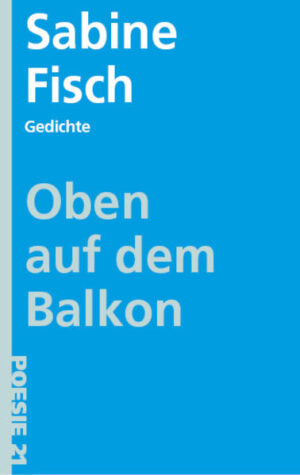 Sabine Fisch

Gedichte

Oben auf dem Balkon

POESIE 21